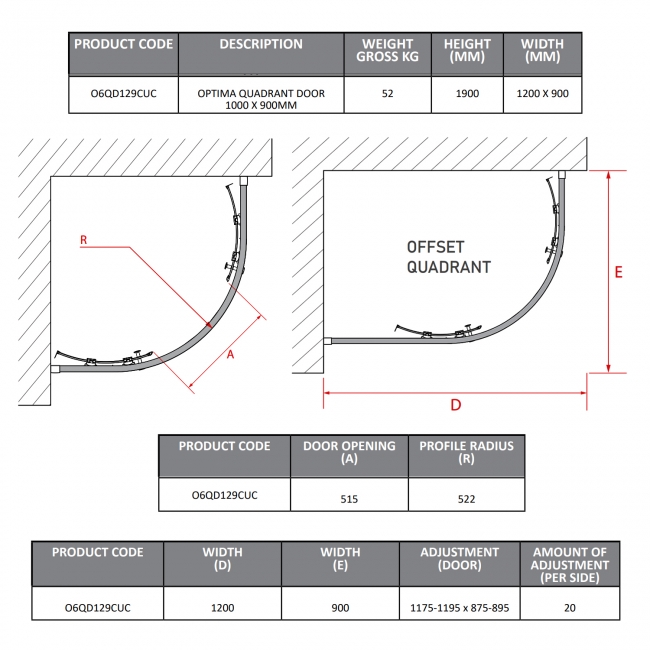 | PRODUCT CODE | DESCRIPTION | WEIGHT GROSS KG | HEIGHT (MM) | WIDTH (MM) |
|---|---|---|---|---|
| O6QD129CUC | OPTIMA QUADRANT DOOR 1000 X 900MM | 52 | 1900 | 1200 X 900 |

R

A

OFFSET QUADRANT

E

D

| PRODUCT CODE | DOOR OPENING (A) | PROFILE RADIUS (R) |
|---|---|---|
| O6QD129CUC | 515 | 522 |

| PRODUCT CODE | WIDTH (D) | WIDTH (E) | ADJUSTMENT (DOOR) | AMOUNT OF ADJUSTMENT (PER SIDE) |
|---|---|---|---|---|
| O6QD129CUC | 1200 | 900 | 1175-1195 x 875-895 | 20 |